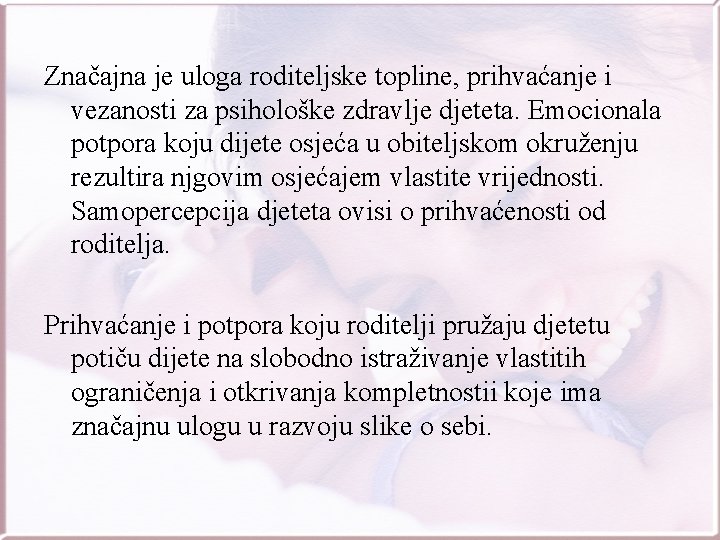 Značajna je uloga roditeljske topline, prihvaćanje i vezanosti za psihološke zdravlje djeteta. Emocionala potpora koju dijete osjeća u obiteljskom okruženju rezultira njgovim osjećajem vlastite vrijednosti. Samopercepcija djeteta ovisi o prihvaćenosti od roditelja.

Prihvaćanje i potpora koju roditelji pružaju djetetu potiču dijete na slobodno istraživanje vlastitih ograničenja i otkrivanja kompletnostii koje ima značajnu ulogu u razvoju slike o sebi.